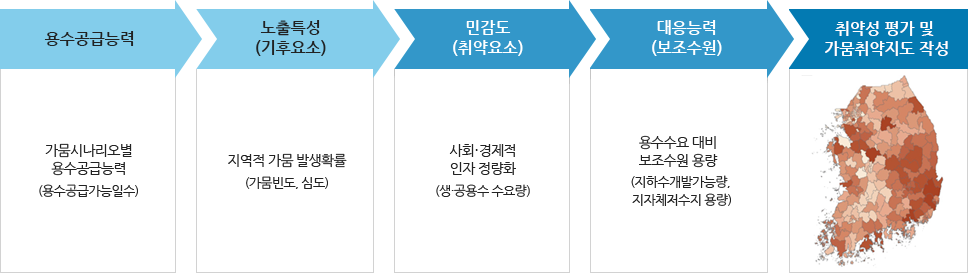 용수공급능력

가뭄시나리오별 용수공급능력
(용수공급가능일수)

노출특성
(기후요소)

지역적 가뭄 발생확률
(가뭄빈도, 심도)

민감도
(취약요소)

사회·경제적 인자 정량화
(생·공용수 수요량)

대응능력
(보조수원)

용수수요 대비 보조수원 용량
(지하수개발가능량, 지자체저수지 용량)

취약성 평가 및 가뭄취약지도 작성